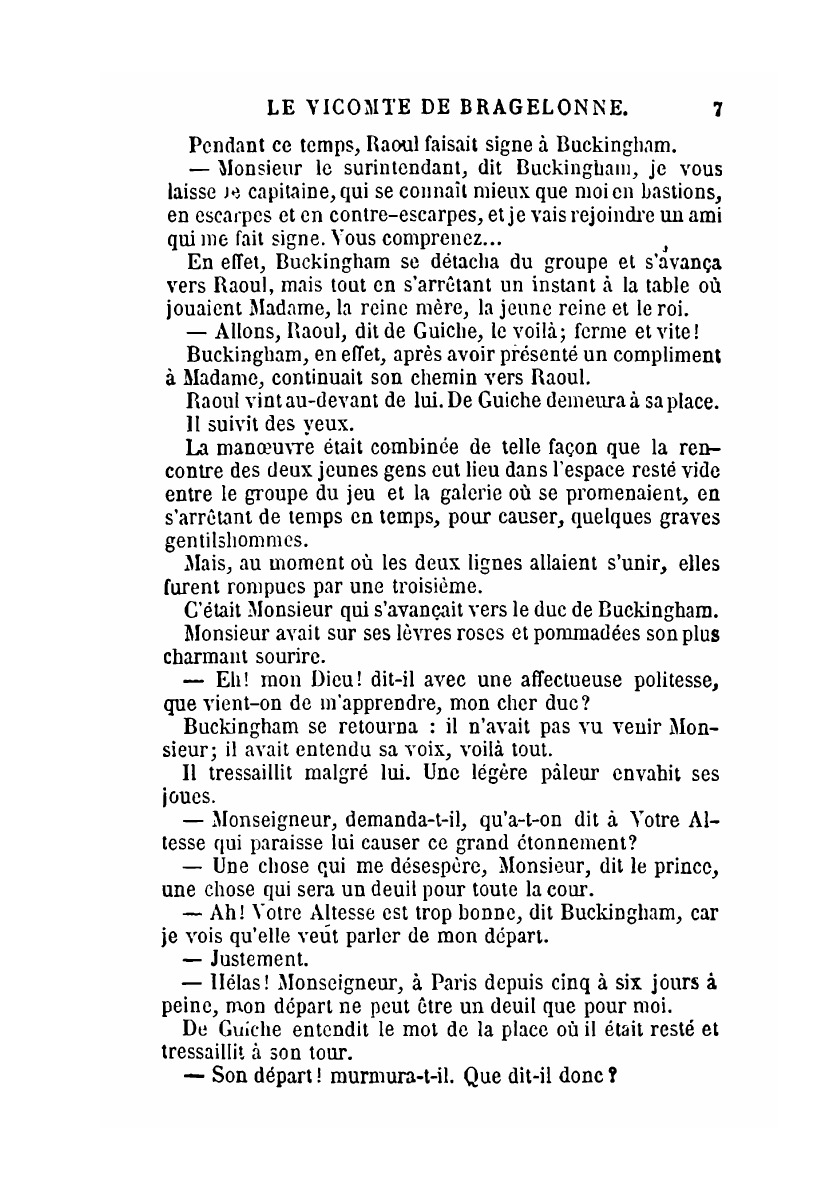 LE VICOMTE DE BRAGELONNE. 7

Pendant ce temps, Raoul faisait signe à Buckingham.

— Monsieur le surintendant, dit Buckingham, je vous laisse le capitaine, qui se connaît mieux que moi en bastions, en escarpes et en contre-escarpes, et je vais rejoindre un ami qui me fait signe. Vous comprenez...

En effet, Buckingham se détacha du groupe et s'avança vers Raoul, mais tout en s'arrêtant un instant à la table où jouaient Madame, la reine mère, la jeune reine et le roi.

— Allons, Raoul, dit de Guiche, le voilà; ferme et vite!

Buckingham, en effet, après avoir présenté un compliment à Madame, continuait son chemin vers Raoul.

Raoul vint au-devant de lui. De Guiche demeura à sa place. Il suivit des yeux.

La manœuvre était combinée de telle façon que la rencontre des deux jeunes gens eut lieu dans l'espace resté vide entre le groupe du jeu et la galerie où se promenaient, en s'arrêtant de temps en temps, pour causer, quelques graves gentilshommes.

Mais, au moment où les deux lignes allaient s'unir, elles furent rompues par une troisième.

C'était Monsieur qui s'avançait vers le duc de Buckingham.

Monsieur avait sur ses lèvres roses et pommadées son plus charmant sourire.

— Eh! mon Dieu! dit-il avec une affectueuse politesse, que vient-on de m'apprendre, mon cher duc?

Buckingham se retourna : il n'avait pas vu venir Monsieur; il avait entendu sa voix, voilà tout.

Il tressaillit malgré lui. Une légère pâleur envahit ses joues.

— Monseigneur, demanda-t-il, qu'a-t-on dit à Votre Altesse qui paraisse lui causer ce grand étonnement?

— Une chose qui me désespère, Monsieur, dit le prince, une chose qui sera un deuil pour toute la cour.

— Ah! Votre Altesse est trop bonne, dit Buckingham, car je vois qu'elle veut parler de mon départ.

— Justement.

— Hélas! Monseigneur, à Paris depuis cinq à six jours à peine, mon départ ne peut être un deuil que pour moi.

De Guiche entendit le mot de la place où il était resté et tressaillit à son tour.

— Son départ! murmura-t-il. Que dit-il donc?